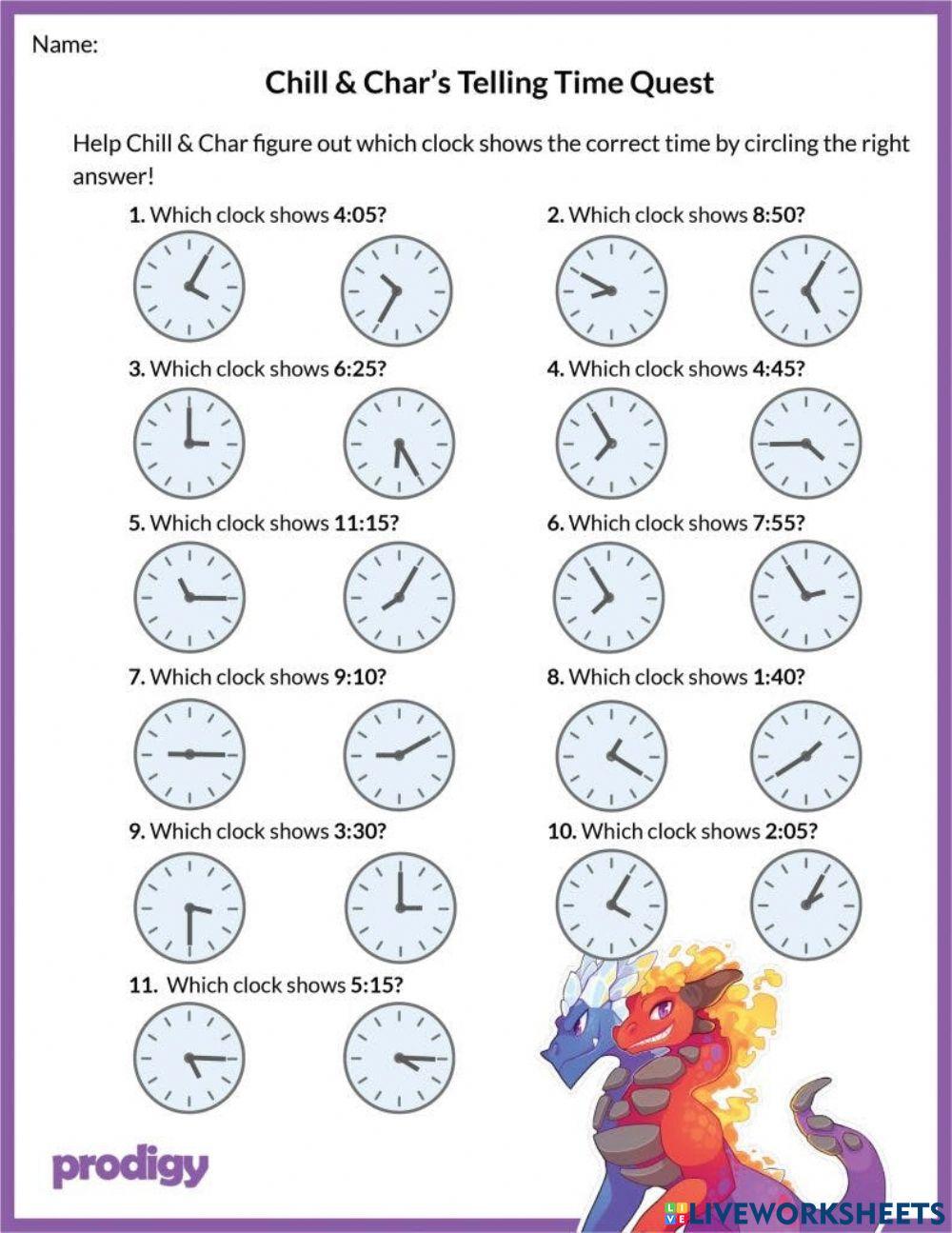 Name:

Chill & Char's Telling Time Quest

Help Chill & Char figure out which clock shows the correct time by circling the right answer!

1. Which clock shows 4:05?

2. Which clock shows 8:50?

3. Which clock shows 6:25?

4. Which clock shows 4:45?

5. Which clock shows 11:15?

6. Which clock shows 7:55?

7. Which clock shows 9:10?

8. Which clock shows 1:40?

9. Which clock shows 3:30?

10. Which clock shows 2:05?

11. Which clock shows 5:15?

prodigy

LIVEWORKSHEETS